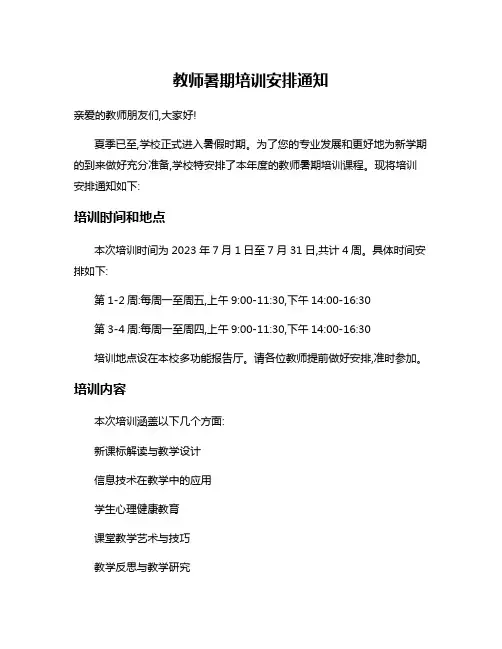 教师暑期培训安排通知

亲爱的教师朋友们,大家好!

夏季已至,学校正式进入暑假时期。为了您的专业发展和更好地为新学期的到来做好充分准备,学校特安排了本年度的教师暑期培训课程。现将培训安排通知如下:

培训时间和地点

本次培训时间为 2023 年 7 月 1 日至 7 月 31 日,共计 4 周。具体时间安排如下:

第 1-2 周:每周一至周五,上午 9:00-11:30,下午 14:00-16:30

第 3-4 周:每周一至周四,上午 9:00-11:30,下午 14:00-16:30

培训地点设在本校多功能报告厅。请各位教师提前做好安排,准时参加。

培训内容

本次培训涵盖以下几个方面:

新课标解读与教学设计

信息技术在教学中的应用

学生心理健康教育

课堂教学艺术与技巧

教学反思与教学研究